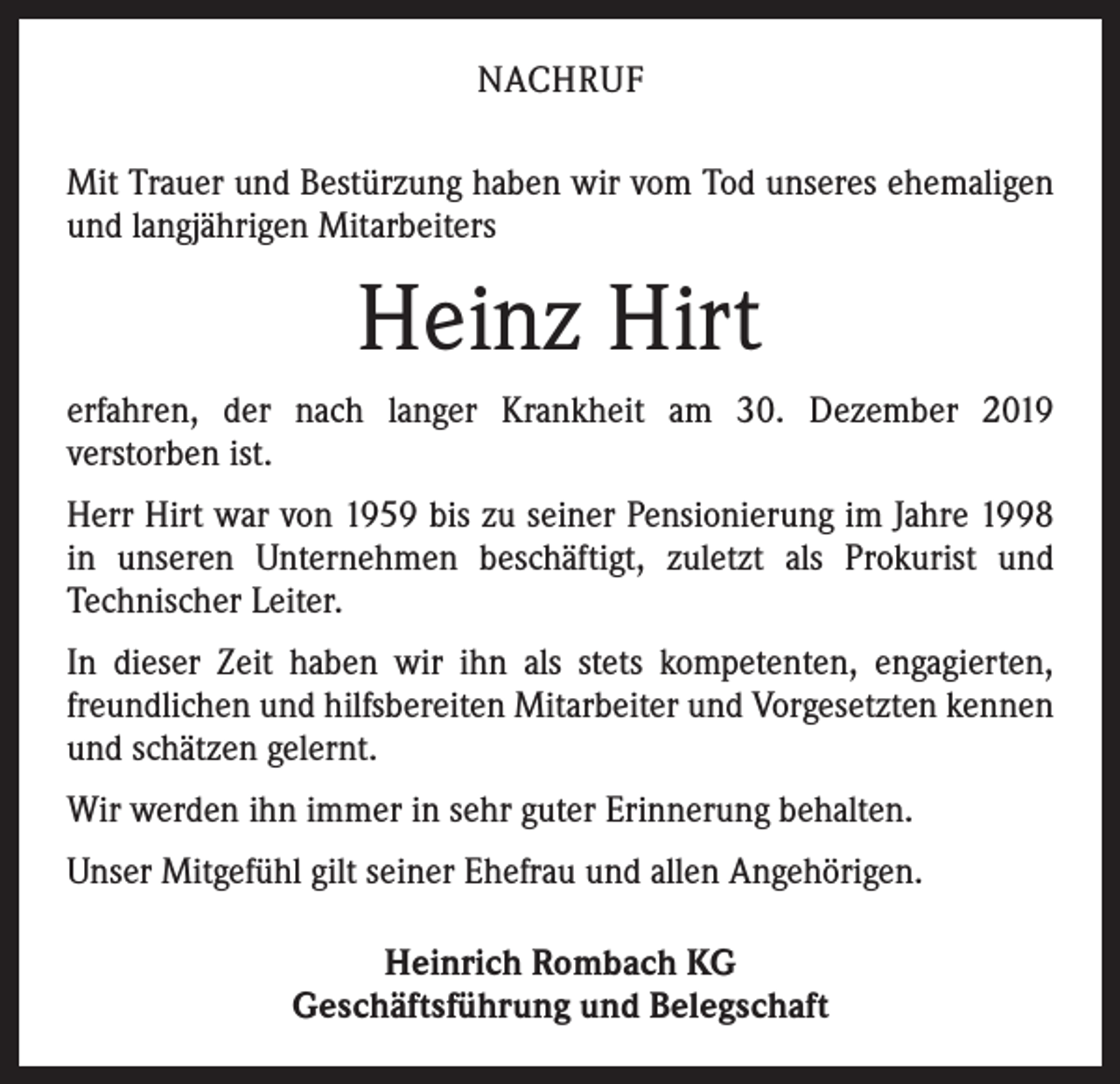 NACHRUF

Mit Trauer und Bestürzung haben wir vom Tod unseres ehemaligen und langjährigen Mitarbeiters

Heinz Hirt

erfahren, der nach langer Krankheit am 30. Dezember 2019 verstorben ist.

Herr Hirt war von 1959 bis zu seiner Pensionierung im Jahre 1998 in unseren Unternehmen beschäftigt, zuletzt als Prokurist und Technischer Leiter.

In dieser Zeit haben wir ihn als stets kompetenten, engagierten, freundlichen und hilfsbereiten Mitarbeiter und Vorgesetzten kennen und schätzen gelernt.

Wir werden ihn immer in sehr guter Erinnerung behalten.

Unser Mitgefühl gilt seiner Ehefrau und allen Angehörigen.

Heinrich Rombach KG
Geschäftsführung und Belegschaft